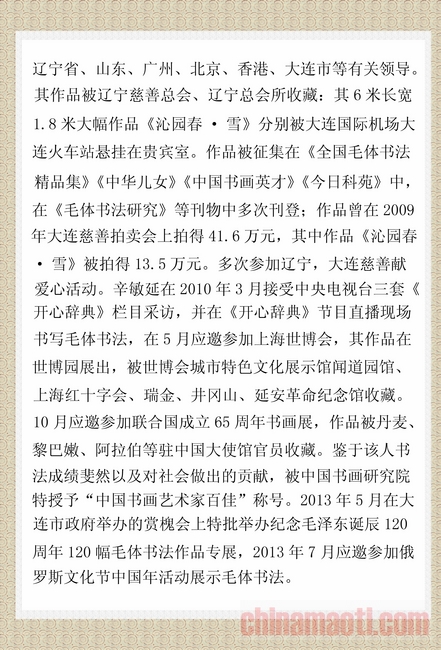 辽宁省、山东、广州、北京、香港、大连市等有关领导。其作品被辽宁慈善总会、辽宁总会所收藏：其 6 米长宽 1.8 米大幅作品《沁园春 · 雪》分别被大连国际机场大连火车站悬挂在贵宾室。作品被征集在《全国毛体书法精品集》《中华儿女》《中国书画英才》《今日科苑》中，在《毛体书法研究》等刊物中多次刊登；作品曾在 2009 年大连慈善拍卖会上拍得 41.6 万元，其中作品《沁园春 · 雪》被拍得 13.5 万元。多次参加辽宁，大连慈善献爱心活动。辛敏延在 2010 年 3 月接受中央电视台三套《开心辞典》栏目采访，并在《开心辞典》节目直播现场书写毛体书法，在 5 月应邀参加上海世博会，其作品在世博园展出，被世博会城市特色文化展示馆闻道园馆、上海红十字会、瑞金、井冈山、延安革命纪念馆收藏。10 月应邀参加联合国成立 65 周年书画展，作品被丹麦、黎巴嫩、阿拉伯等驻中国大使馆官员收藏。鉴于该人书法成绩斐然以及对社会做出的贡献，被中国书画研究院特授予“中国书画艺术家百佳”称号。2013 年 5 月在大连市政府举办的赏槐会上特批举办纪念毛泽东诞辰 120 周年 120 幅毛体书法作品专展，2013 年 7 月应邀参加俄罗斯文化节中国年活动展示毛体书法。

chinamaoti.com